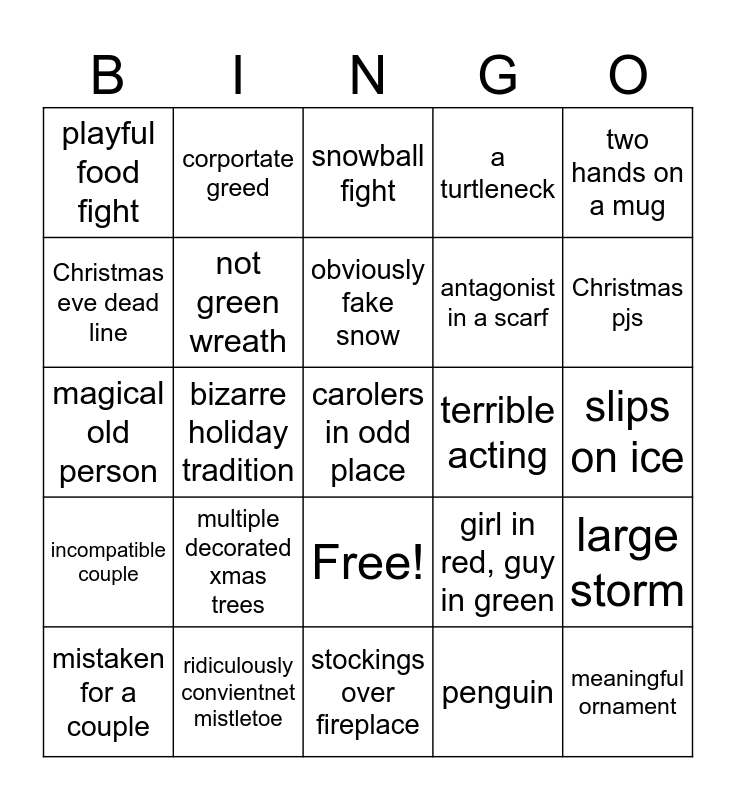 | B | I | N | G | O |
|---|---|---|---|---|
| playful food fight | corportate greed | snowball fight | a turtleneck | two hands on a mug |
| Christmas eve dead line | not green wreath | obviously fake snow | antagonist in a scarf | Christmas pjs |
| magical old person | bizarre holiday tradition | carolers in odd place | terrible acting | slips on ice |
| incompatible couple | multiple decorated xmas trees | Free! | girl in red, guy in green | large storm |
| mistaken for a couple | ridiculously convientnet mistletoe | stockings over fireplace | penguin | meaningful ornament |